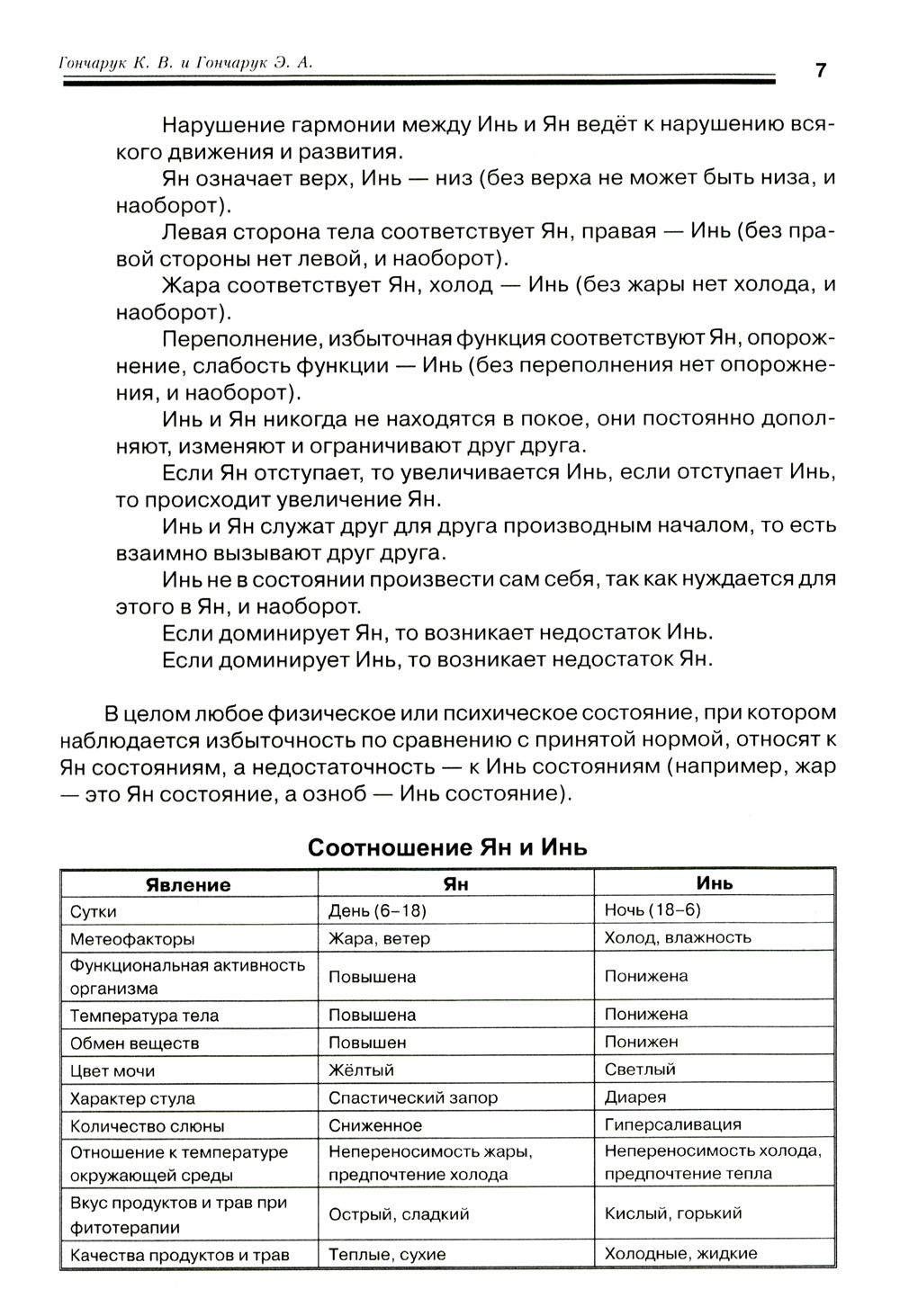 Гончарук К. В. и Гончарук Э. А.

7

Нарушение гармонии между Инь и Ян ведёт к нарушению всякого движения и развития.

Ян означает верх, Инь — низ (без верха не может быть низа, и наоборот).

Левая сторона тела соответствует Ян, правая — Инь (без правой стороны нет левой, и наоборот).

Жара соответствует Ян, холод — Инь (без жары нет холода, и наоборот).

Переполнение, избыточная функция соответствуют Ян, опорожнение, слабость функции — Инь (без переполнения нет опорожнения, и наоборот).

Инь и Ян никогда не находятся в покое, они постоянно дополняют, изменяют и ограничивают друг друга.

Если Ян отступает, то увеличивается Инь, если отступает Инь, то происходит увеличение Ян.

Инь и Ян служат друг для друга производным началом, то есть взаимно вызывают друг друга.

Инь не в состоянии произвести сам себя, так как нуждается для этого в Ян, и наоборот.

Если доминирует Ян, то возникает недостаток Инь.

Если доминирует Инь, то возникает недостаток Ян.

В целом любое физическое или психическое состояние, при котором наблюдается избыточность по сравнению с принятой нормой, относят к Ян состояниям, а недостаточность — к Инь состояниям (например, жар — это Ян состояние, а озноб — Инь состояние).

Соотношение Ян и Инь

| Явление | Ян | Инь |
|---|---|---|
| Сутки | День (6–18) | Ночь (18–6) |
| Метеофакторы | Жара, ветер | Холод, влажность |
| Функциональная активность организма | Повышена | Понижена |
| Температура тела | Повышена | Понижена |
| Обмен веществ | Повышен | Понижен |
| Цвет мочи | Жёлтый | Светлый |
| Характер стула | Спастический запор | Диарея |
| Количество слюны | Сниженное | Гиперсаливация |
| Отношение к температуре окружающей среды | Непереносимость жары, предпочтение холода | Непереносимость холода, предпочтение тепла |
| Вкус продуктов и трав при фитотерапии | Острый, сладкий | Кислый, горький |
| Качества продуктов и трав | Теплые, сухие | Холодные, жидкие |